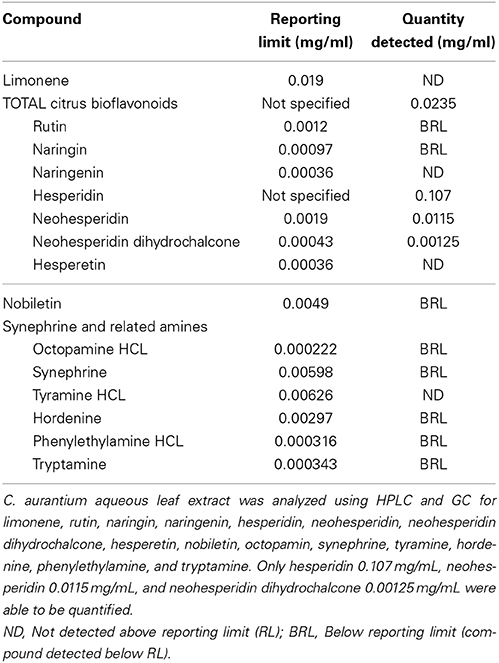 | Compound | Reporting limit (mg/ml) | Quantity detected (mg/ml) |
|---|---|---|
| Limonene | 0.019 | ND |
| TOTAL citrus bioflavonoids | Not specified | 0.0235 |
| Rutin | 0.0012 | BRL |
| Naringin | 0.00097 | BRL |
| Naringenin | 0.00036 | ND |
| Hesperidin | Not specified | 0.107 |
| Neohesperidin | 0.0019 | 0.0115 |
| Neohesperidin dihydrochalcone | 0.00043 | 0.00125 |
| Hesperetin | 0.00036 | ND |
| Nobiletin | 0.0049 | BRL |
| Synephrine and related amines | | |
| Octopamine HCL | 0.000222 | BRL |
| Synephrine | 0.00598 | BRL |
| Tyramine HCL | 0.00626 | ND |
| Hordenine | 0.00297 | BRL |
| Phenylethylamine HCL | 0.000316 | BRL |
| Tryptamine | 0.000343 | BRL |

C. aurantium aqueous leaf extract was analyzed using HPLC and GC for limonene, rutin, naringin, naringenin, hesperidin, neohesperidin, neohesperidin dihydrochalcone, hesperetin, nobiletin, octopamin, synephrine, tyramine, hordenine, phenylethylamine, and tryptamine. Only hesperidin 0.107 mg/mL, neohesperidin 0.0115 mg/mL, and neohesperidin dihydrochalcone 0.00125 mg/mL were able to be quantified.

ND, Not detected above reporting limit (RL); BRL, Below reporting limit (compound detected below RL).